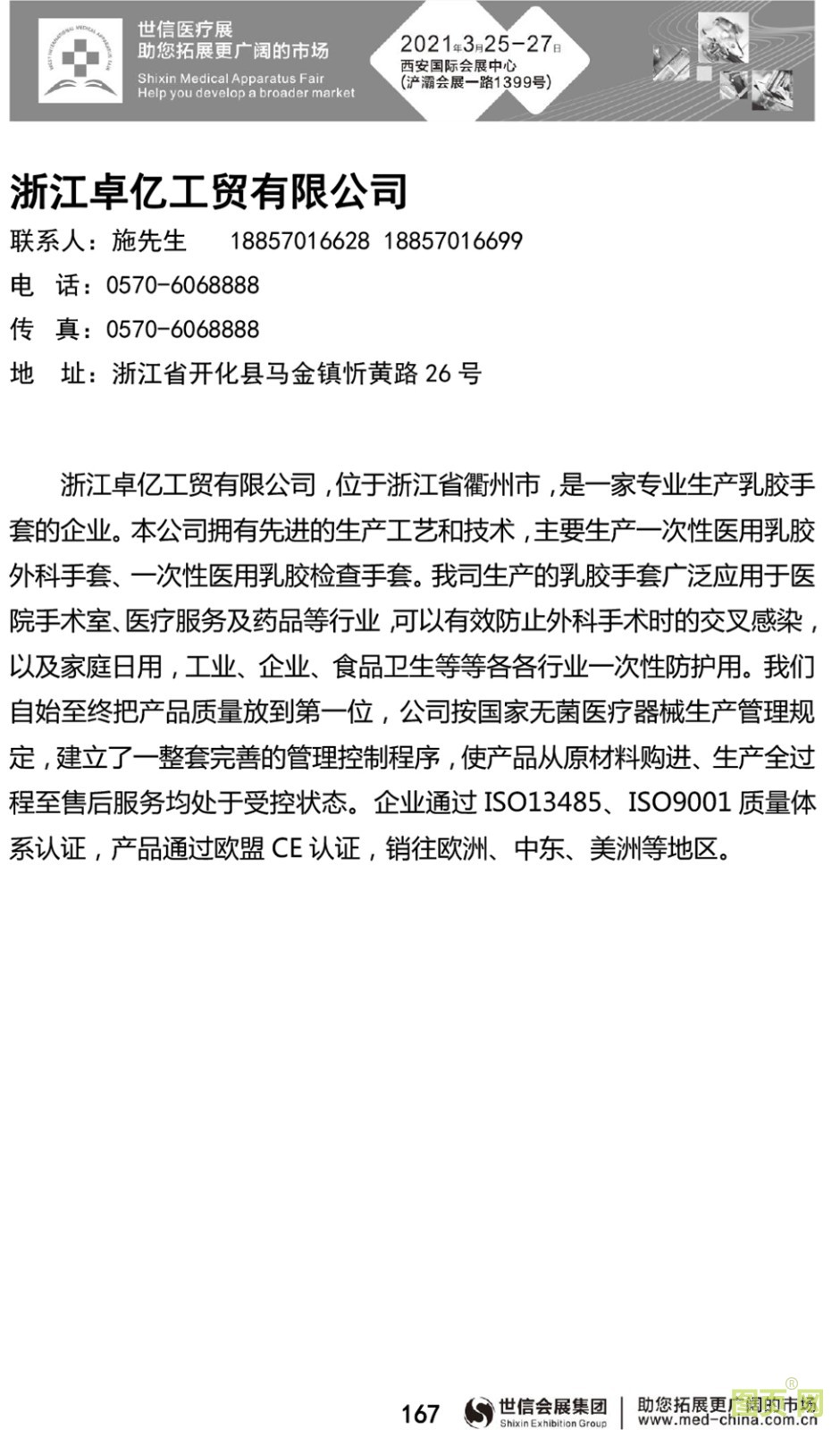 世信医疗展
助您拓展更广阔的市场
Shixin Medical Apparatus Fair
Help you develop a broader market

2021年3月25-27日
西安国际会展中心
(浐灞会展一路1399号)

浙江卓亿工贸有限公司
联系人：施先生 18857016628 18857016699
电 话：0570-6068888
传 真：0570-6068888
地 址：浙江省开化县马金镇忻黄路 26 号

浙江卓亿工贸有限公司，位于浙江省衢州市，是一家专业生产乳胶手套的企业。本公司拥有先进的生产工艺和技术，主要生产一次性医用乳胶外科手套、一次性医用乳胶检查手套。我司生产的乳胶手套广泛应用于医院手术室、医疗服务及药品等行业，可以有效防止外科手术时的交叉感染，以及家庭日用，工业、企业、食品卫生等等各各行业一次性防护用。我们自始至终把产品质量放到第一位，公司按国家无菌医疗器械生产管理规定，建立了一整套完善的管理控制程序，使产品从原材料购进、生产全过程至售后服务均处于受控状态。企业通过 ISO13485、ISO9001 质量体系认证，产品通过欧盟 CE 认证，销往欧洲、中东、美洲等地区。

167 世信会展集团 Shixin Exhibition Group 助您拓展更广阔的市场 www.med-china.com.cn